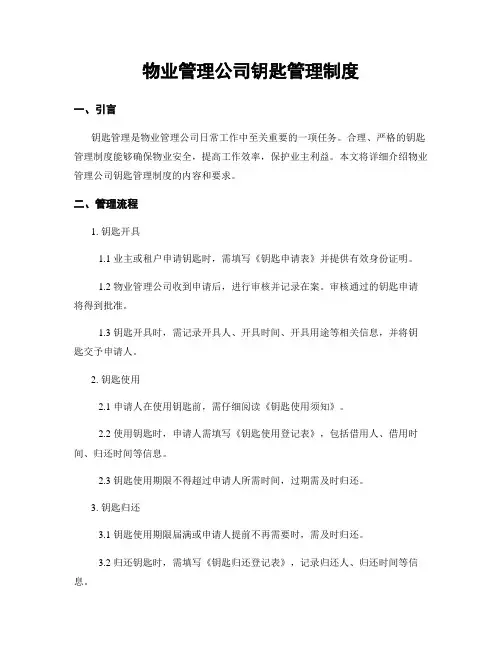 物业管理公司钥匙管理制度

一、引言

钥匙管理是物业管理公司日常工作中至关重要的一项任务。合理、严格的钥匙管理制度能够确保物业安全，提高工作效率，保护业主利益。本文将详细介绍物业管理公司钥匙管理制度的内容和要求。

二、管理流程

1. 钥匙开具

1.1 业主或租户申请钥匙时，需填写《钥匙申请表》并提供有效身份证明。

1.2 物业管理公司收到申请后，进行审核并记录在案。审核通过的钥匙申请将得到批准。

1.3 钥匙开具时，需记录开具人、开具时间、开具用途等相关信息，并将钥匙交予申请人。

2. 钥匙使用

2.1 申请人在使用钥匙前，需仔细阅读《钥匙使用须知》。

2.2 使用钥匙时，申请人需填写《钥匙使用登记表》，包括借用人、借用时间、归还时间等信息。

2.3 钥匙使用期限不得超过申请人所需时间，过期需及时归还。

3. 钥匙归还

3.1 钥匙使用期限届满或申请人提前不再需要时，需及时归还。

3.2 归还钥匙时，需填写《钥匙归还登记表》，记录归还人、归还时间等信息。